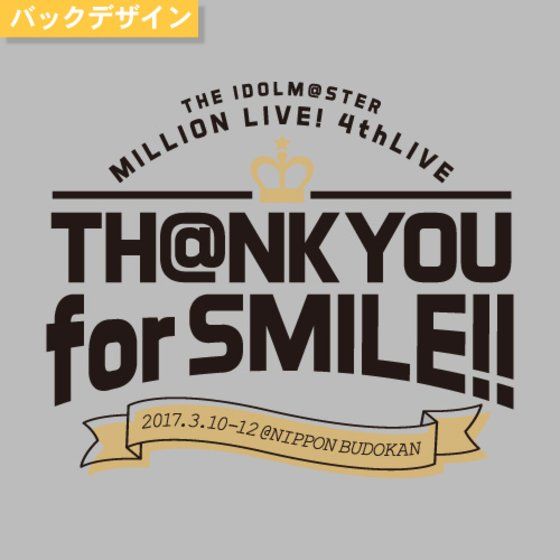 バックデザイン

THE IDOLM@STER
MILLION LIVE! 4thLIVE

TH@NK YOU
for SMILE!!

2017.3.10-12 @NIPPON BUDOKAN